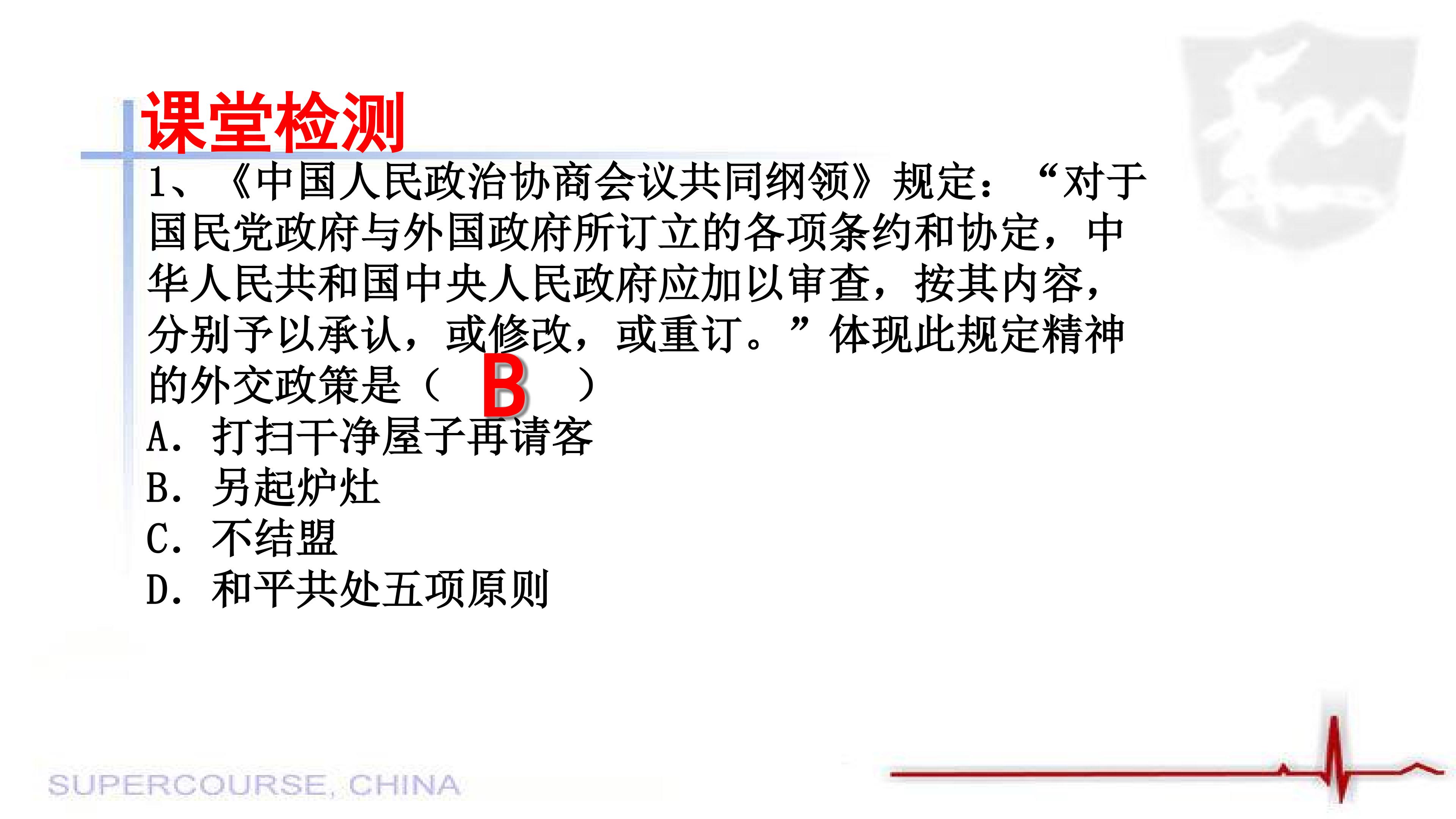 课堂检测

1、《中国人民政治协商会议共同纲领》规定：“对于国民党政府与外国政府所订立的各项条约和协定，中华人民共和国中央人民政府应加以审查，按其内容，分别予以承认，或修改，或重订。”体现此规定精神的外交政策是（ B ）

A．打扫干净屋子再请客
B．另起炉灶
C．不结盟
D．和平共处五项原则

SUPERCOURSE, CHINA